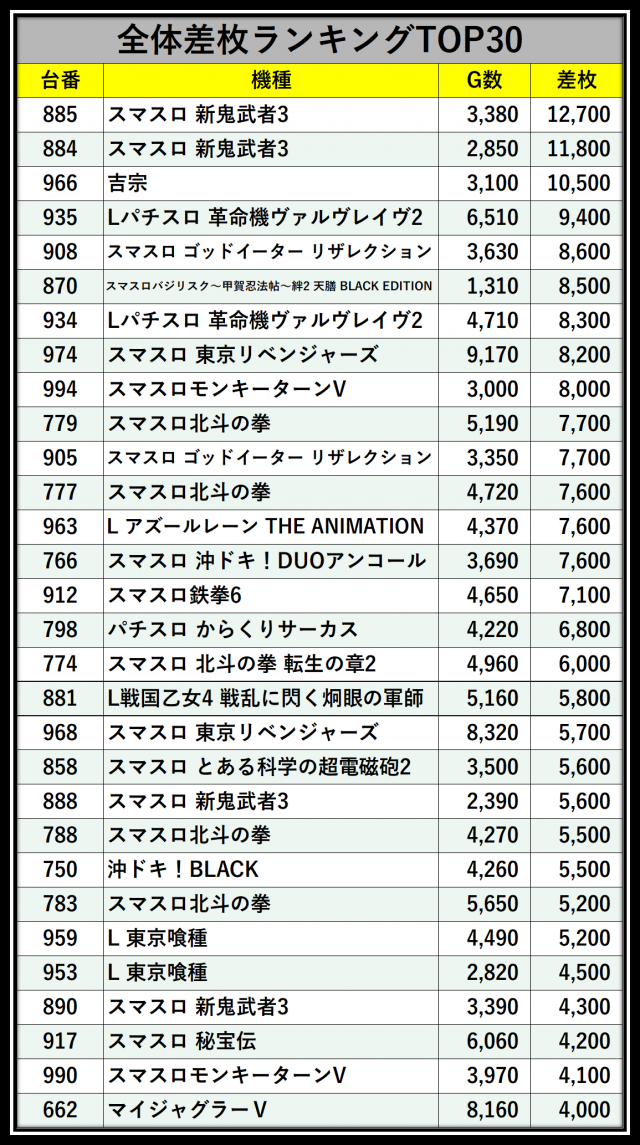 全体差枚ランキングTOP30

| 台番 | 機種 | G数 | 差枚 |
|---|---|---|---|
| 885 | スマスロ 新鬼武者3 | 3,380 | 12,700 |
| 884 | スマスロ 新鬼武者3 | 2,850 | 11,800 |
| 966 | 吉宗 | 3,100 | 10,500 |
| 935 | Lパチスロ 革命機ヴァルヴレイヴ2 | 6,510 | 9,400 |
| 908 | スマスロ ゴッドイーター リザレクション | 3,630 | 8,600 |
| 870 | スマスロバジリスク～甲賀忍法帖～絆2 天膳 BLACK EDITION | 1,310 | 8,500 |
| 934 | Lパチスロ 革命機ヴァルヴレイヴ2 | 4,710 | 8,300 |
| 974 | スマスロ 東京リベンジャーズ | 9,170 | 8,200 |
| 994 | スマスロモンキーターンV | 3,000 | 8,000 |
| 779 | スマスロ北斗の拳 | 5,190 | 7,700 |
| 905 | スマスロ ゴッドイーター リザレクション | 3,350 | 7,700 |
| 777 | スマスロ北斗の拳 | 4,720 | 7,600 |
| 963 | L アズールレーン THE ANIMATION | 4,370 | 7,600 |
| 766 | スマスロ 沖ドキ！DUOアンコール | 3,690 | 7,600 |
| 912 | スマスロ鉄拳6 | 4,650 | 7,100 |
| 798 | パチスロ からくりサーカス | 4,220 | 6,800 |
| 774 | スマスロ 北斗の拳 転生の章2 | 4,960 | 6,000 |
| 881 | L戦国乙女4 戦乱に閃く炯眼の軍師 | 5,160 | 5,800 |
| 968 | スマスロ 東京リベンジャーズ | 8,320 | 5,700 |
| 858 | スマスロ とある科学の超電磁砲2 | 3,500 | 5,600 |
| 888 | スマスロ 新鬼武者3 | 2,390 | 5,600 |
| 788 | スマスロ北斗の拳 | 4,270 | 5,500 |
| 750 | 沖ドキ！BLACK | 4,260 | 5,500 |
| 783 | スマスロ北斗の拳 | 5,650 | 5,200 |
| 959 | L 東京喰種 | 4,490 | 5,200 |
| 953 | L 東京喰種 | 2,820 | 4,500 |
| 890 | スマスロ 新鬼武者3 | 3,390 | 4,300 |
| 917 | スマスロ 秘宝伝 | 6,060 | 4,200 |
| 990 | スマスロモンキーターンV | 3,970 | 4,100 |
| 662 | マイジャグラーV | 8,160 | 4,000 |